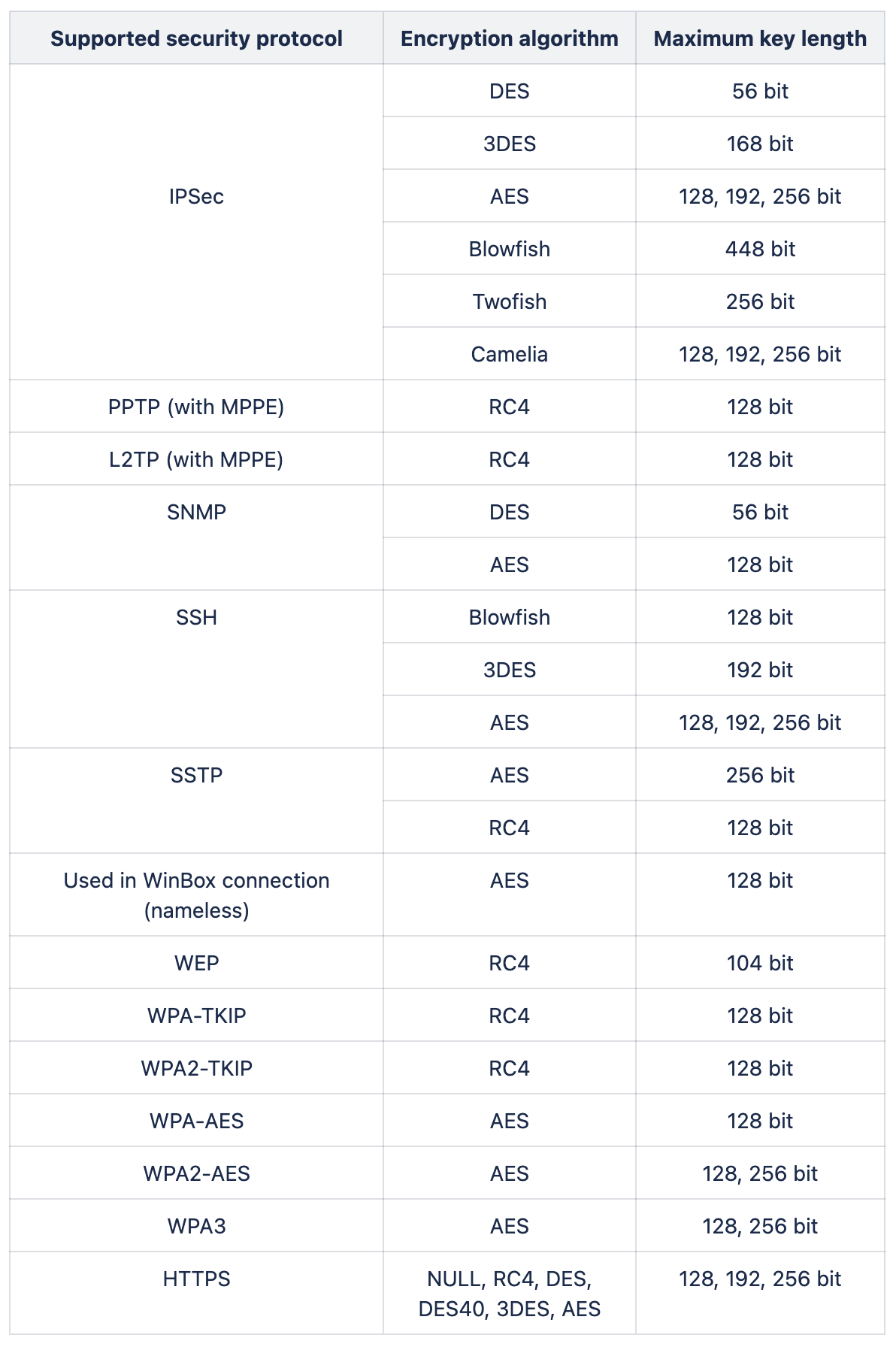 | Supported security protocol | Encryption algorithm | Maximum key length |
|---|---|---|
| IPSec | DES | 56 bit |
| | 3DES | 168 bit |
| | AES | 128, 192, 256 bit |
| | Blowfish | 448 bit |
| | Twofish | 256 bit |
| | Camelia | 128, 192, 256 bit |
| PPTP (with MPPE) | RC4 | 128 bit |
| L2TP (with MPPE) | RC4 | 128 bit |
| SNMP | DES | 56 bit |
| | AES | 128 bit |
| SSH | Blowfish | 128 bit |
| | 3DES | 192 bit |
| | AES | 128, 192, 256 bit |
| SSTP | AES | 256 bit |
| | RC4 | 128 bit |
| Used in WinBox connection (nameless) | AES | 128 bit |
| WEP | RC4 | 104 bit |
| WPA-TKIP | RC4 | 128 bit |
| WPA2-TKIP | RC4 | 128 bit |
| WPA-AES | AES | 128 bit |
| WPA2-AES | AES | 128, 256 bit |
| WPA3 | AES | 128, 256 bit |
| HTTPS | NULL, RC4, DES, DES40, 3DES, AES | 128, 192, 256 bit |